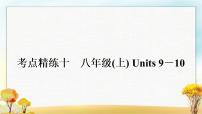 考点精练十　八年级(上) Units 9－10